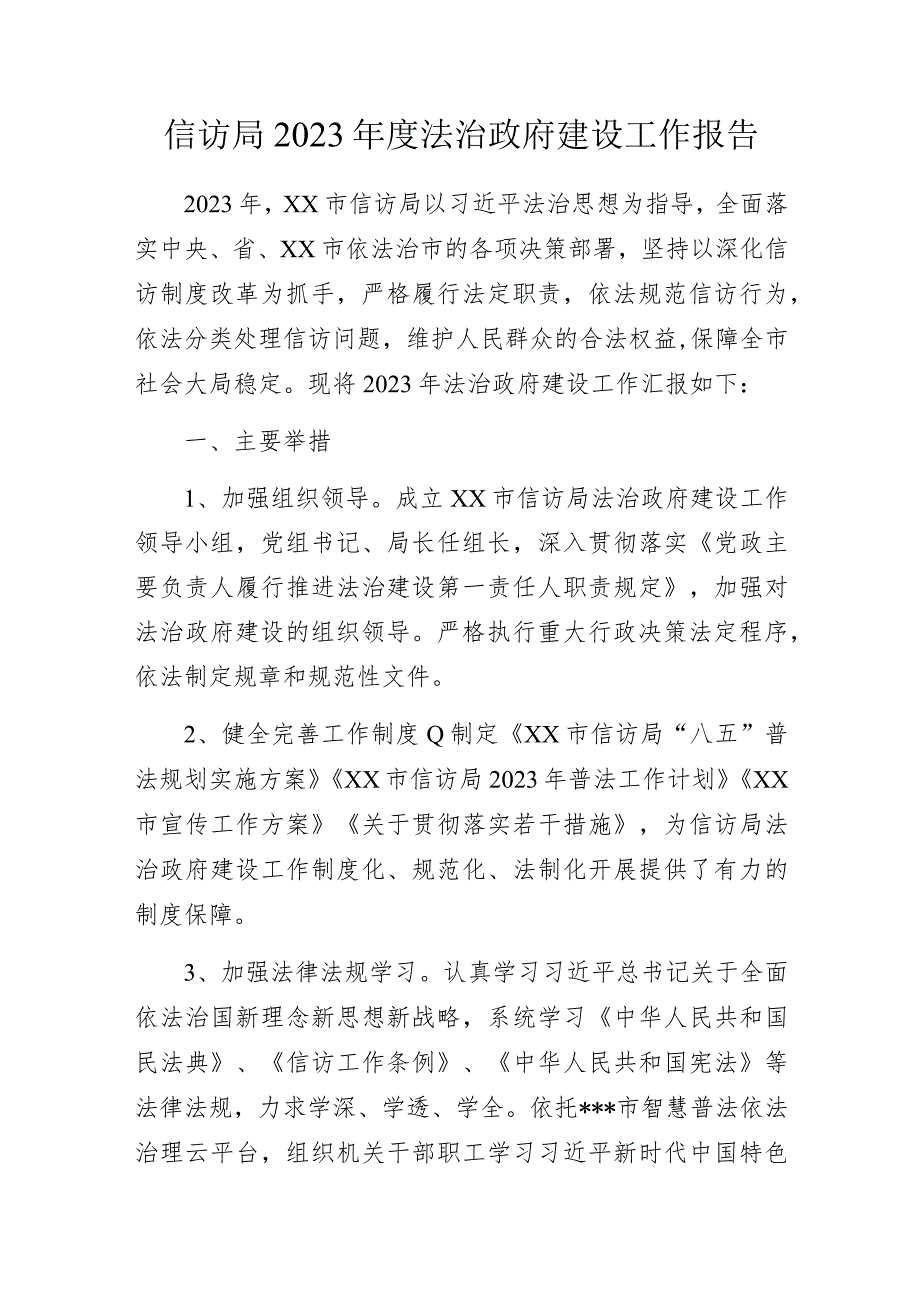 信访局2023年度法治政府建设工作报告

2023年，XX市信访局以习近平法治思想为指导，全面落实中央、省、XX市依法治市的各项决策部署，坚持以深化信访制度改革为抓手，严格履行法定职责，依法规范信访行为，依法分类处理信访问题，维护人民群众的合法权益，保障全市社会大局稳定。现将2023年法治政府建设工作汇报如下：

一、主要举措

1、加强组织领导。成立XX市信访局法治政府建设工作领导小组，党组书记、局长任组长，深入贯彻落实《党政主要负责人履行推进法治建设第一责任人职责规定》，加强对法治政府建设的组织领导。严格执行重大行政决策法定程序，依法制定规章和规范性文件。

2、健全完善工作制度Q制定《XX市信访局“八五”普法规划实施方案》《XX市信访局2023年普法工作计划》《XX市宣传工作方案》《关于贯彻落实若干措施》，为信访局法治政府建设工作制度化、规范化、法制化开展提供了有力的制度保障。

3、加强法律法规学习。认真学习习近平总书记关于全面依法治国新理念新思想新战略，系统学习《中华人民共和国民法典》、《信访工作条例》、《中华人民共和国宪法》等法律法规，力求学深、学透、学全。依托***市智慧普法依法治理云平台，组织机关干部职工学习习近平新时代中国特色